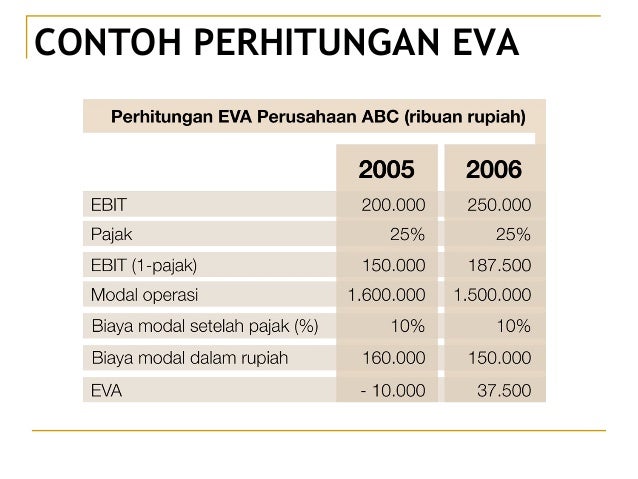 CONTOH PERHITUNGAN EVA

Perhitungan EVA Perusahaan ABC (ribuan rupiah)

| | 2005 | 2006 |
|---|---|---|
| EBIT | 200.000 | 250.000 |
| Pajak | 25% | 25% |
| EBIT (1-pajak) | 150.000 | 187.500 |
| Modal operasi | 1.600.000 | 1.500.000 |
| Biaya modal setelah pajak (%) | 10% | 10% |
| Biaya modal dalam rupiah | 160.000 | 150.000 |
| EVA | - 10.000 | 37.500 |